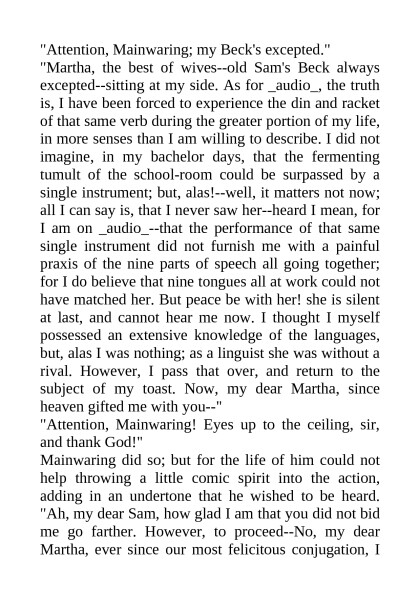 "Attention, Mainwaring; my Beck's excepted."

"Martha, the best of wives--old Sam's Beck always excepted--sitting at my side. As for _audio_, the truth is, I have been forced to experience the din and racket of that same verb during the greater portion of my life, in more senses than I am willing to describe. I did not imagine, in my bachelor days, that the fermenting tumult of the school-room could be surpassed by a single instrument; but, alas!--well, it matters not now; all I can say is, that I never saw her--heard I mean, for I am on _audio_--that the performance of that same single instrument did not furnish me with a painful praxis of the nine parts of speech all going together; for I do believe that nine tongues all at work could not have matched her. But peace be with her! she is silent at last, and cannot hear me now. I thought I myself possessed an extensive knowledge of the languages, but, alas I was nothing; as a linguist she was without a rival. However, I pass that over, and return to the subject of my toast. Now, my dear Martha, since heaven gifted me with you--"

"Attention, Mainwaring! Eyes up to the ceiling, sir, and thank God!"

Mainwaring did so; but for the life of him could not help throwing a little comic spirit into the action, adding in an undertone that he wished to be heard. "Ah, my dear Sam, how glad I am that you did not bid me go farther. However, to proceed--No, my dear Martha, ever since our most felicitous conjugation, I